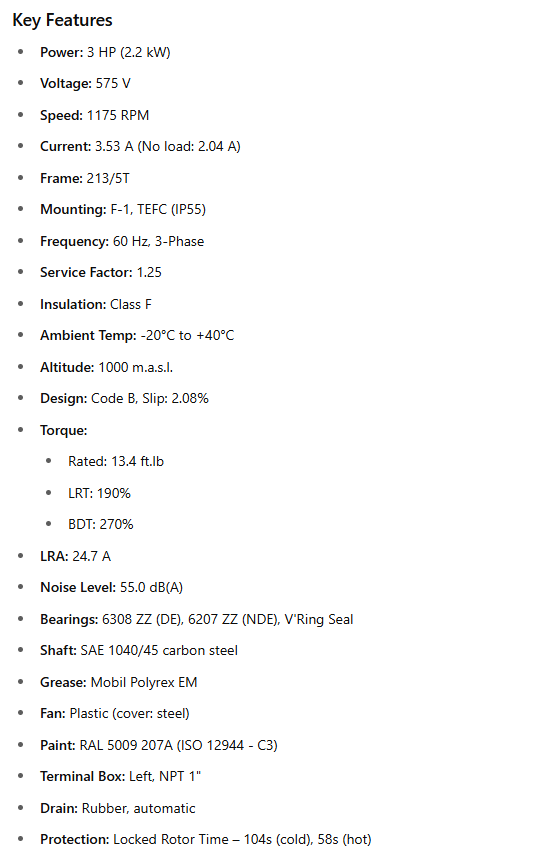 Key Features

• Power: 3 HP (2.2 kW)
• Voltage: 575 V
• Speed: 1175 RPM
• Current: 3.53 A (No load: 2.04 A)
• Frame: 213/5T
• Mounting: F-1, TEFC (IP55)
• Frequency: 60 Hz, 3-Phase
• Service Factor: 1.25
• Insulation: Class F
• Ambient Temp: -20°C to +40°C
• Altitude: 1000 m.a.s.l.
• Design: Code B, Slip: 2.08%
• Torque:
• Rated: 13.4 ft.lb
• LRT: 190%
• BDT: 270%
• LRA: 24.7 A
• Noise Level: 55.0 dB(A)
• Bearings: 6308 ZZ (DE), 6207 ZZ (NDE), V'Ring Seal
• Shaft: SAE 1040/45 carbon steel
• Grease: Mobil Polyrex EM
• Fan: Plastic (cover: steel)
• Paint: RAL 5009 207A (ISO 12944 - C3)
• Terminal Box: Left, NPT 1"
• Drain: Rubber, automatic
• Protection: Locked Rotor Time – 104s (cold), 58s (hot)